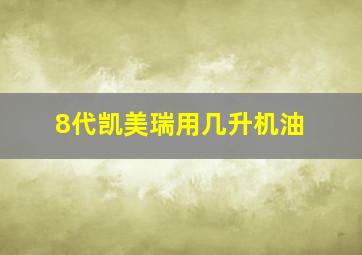 8代凯美瑞用几升机油